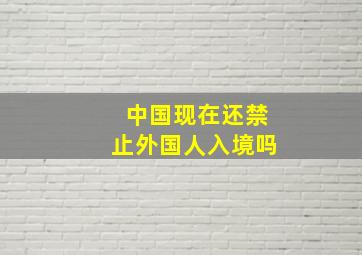 中国现在还禁止外国人入境吗